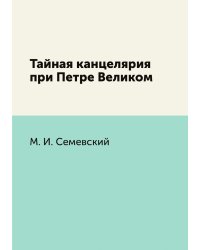 Тайная канцелярия при Петре Великом

М. И. Семевский